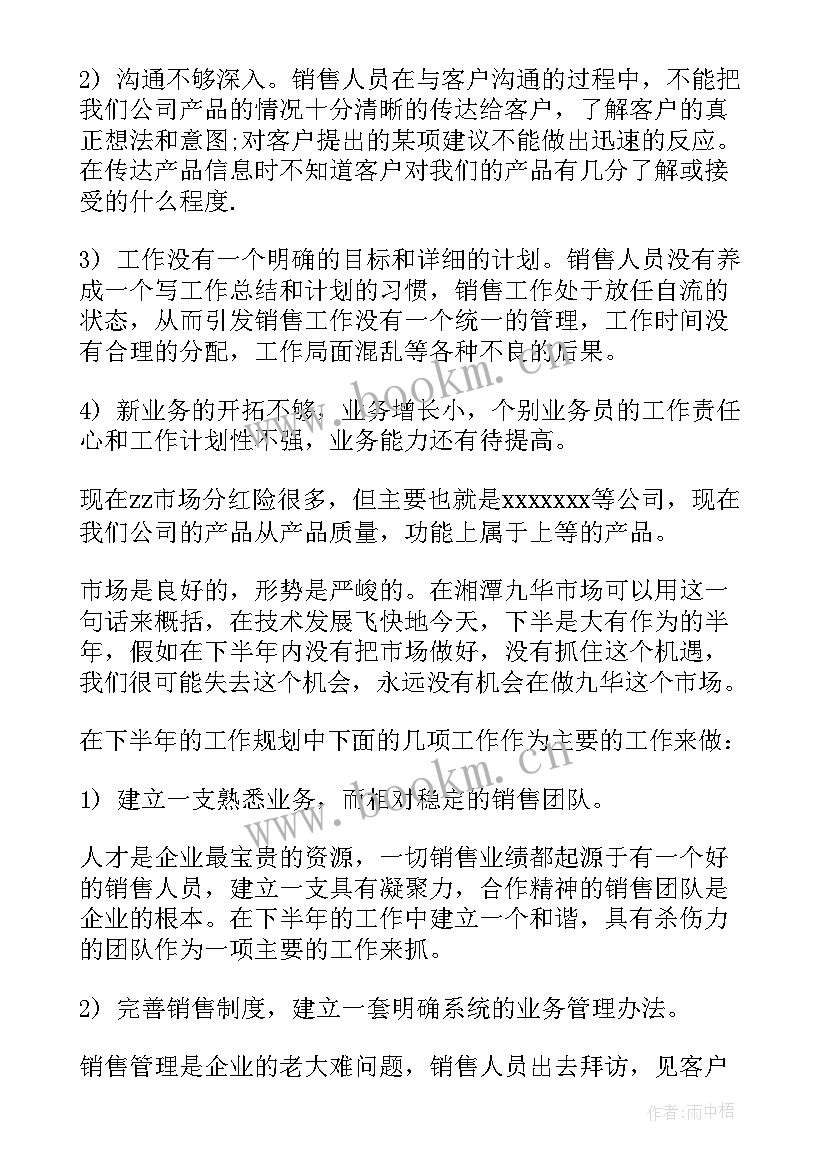 2）沟通不够深入。销售人员在与客户沟通的过程中，不能把我们公司产品的情况十分清晰的传达给客户，了解客户的真正想法和意图;对客户提出的某项建议不能做出迅速的反应。在传达产品信息时不知道客户对我们的产品有几分了解或接受的什么程度.

3）工作没有一个明确的目标和详细的计划。销售人员没有养成一个写工作总结和计划的习惯，销售工作处于放任自流的状态，从而引发销售工作没有一个统一的管理，工作时间没有合理的分配，工作局面混乱等各种不良的后果。

4）新业务的开拓不够，业务增长小，个别业务员的工作责任心和工作计划性不强，业务能力还有待提高。

现在zz市场分红险很多，但主要也就是xxxxxxx等公司，现在我们公司的产品从产品质量，功能上属于上等的产品。

市场是良好的，形势是严峻的。在湘潭九华市场可以用这一句话来概括，在技术发展飞快地今天，下半是大有作为的半年，假如在下半年内没有把市场做好，没有抓住这个机遇，我们很可能失去这个机会，永远没有机会在做九华这个市场。

在下半年的工作规划中下面的几项工作作为主要的工作来做：

1）建立一支熟悉业务，而相对稳定的销售团队。

人才是企业最宝贵的资源，一切销售业绩都起源于有一个好的销售人员，建立一支具有凝聚力，合作精神的销售团队是企业的根本。在下半年的工作中建立一个和谐，具有杀伤力的团队作为一项主要的工作来抓。

2）完善销售制度，建立一套明确系统的业务管理办法。

销售管理是企业的老大难问题，销售人员出去拜访，见客户

www.bookm.cn

www.bookm.cn

作者：雨中梧